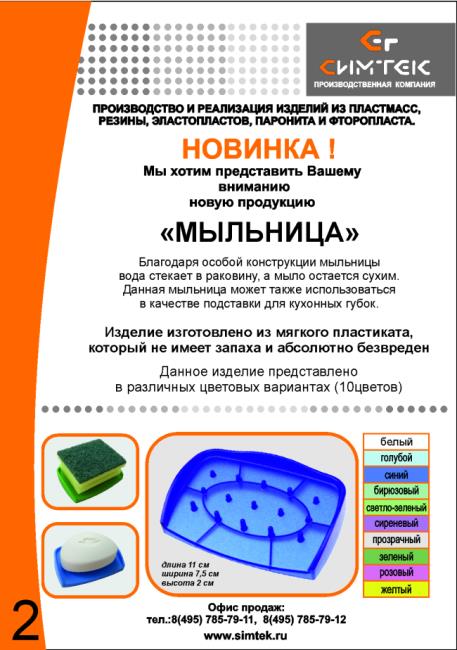 СИМТЕК
ПРОИЗВОДСТВЕННАЯ КОМПАНИЯ

ПРОИЗВОДСТВО И РЕАЛИЗАЦИЯ ИЗДЕЛИЙ ИЗ ПЛАСТМАСС, РЕЗИНЫ, ЭЛАСТОПЛАСТОВ, ПАРОНИТА И ФТОРОПЛАСТА.

НОВИНКА !

Мы хотим представить Вашему вниманию новую продукцию

«МЫЛЬНИЦА»

Благодаря особой конструкции мыльницы вода стекает в раковину, а мыло остается сухим. Данная мыльница может также использоваться в качестве подставки для кухонных губок.

Изделие изготовлено из мягкого пластиката, который не имеет запаха и абсолютно безвреден

Данное изделие представлено в различных цветовых вариантах (10цветов)

длина 11 см
ширина 7,5 см
высота 2 см

белый
голубой
синий
бирюзовый
светло-зеленый
сиреневый
прозрачный
зеленый
розовый
желтый

2

Офис продаж:
тел.:8(495) 785-79-11, 8(495) 785-79-12
www.simtek.ru